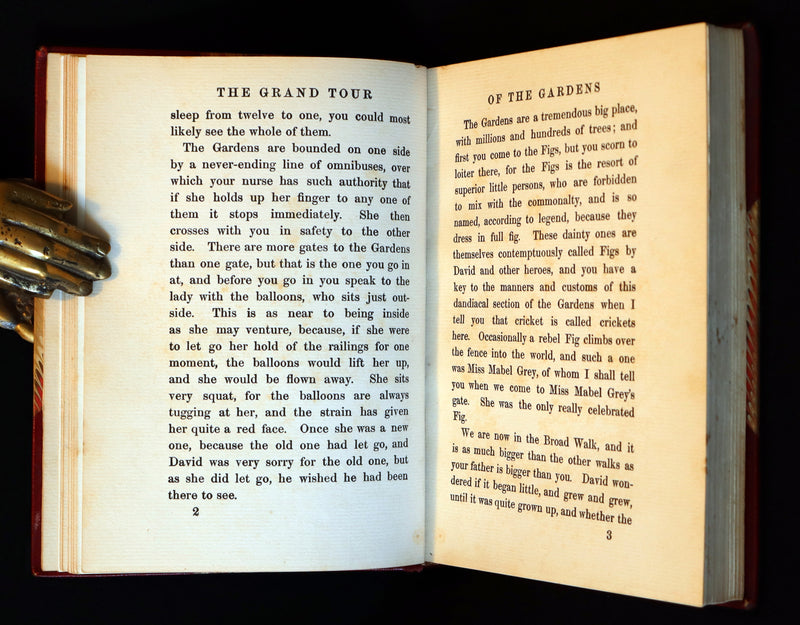 THE GRAND TOUR

sleep from twelve to one, you could most likely see the whole of them.

The Gardens are bounded on one side by a never-ending line of omnibuses, over which your nurse has such authority that if she holds up her finger to any one of them it stops immediately. She then crosses with you in safety to the other side. There are more gates to the Gardens than one gate, but that is the one you go in at, and before you go in you speak to the lady with the balloons, who sits just outside. This is as near to being inside as she may venture, because, if she were to let go her hold of the railings for one moment, the balloons would lift her up, and she would be flown away. She sits very squat, for the balloons are always tugging at her, and the strain has given her quite a red face. Once she was a new one, because the old one had let go, and David was very sorry for the old one, but as she did let go, he wished he had been there to see.

2

OF THE GARDENS

The Gardens are a tremendous big place, with millions and hundreds of trees; and first you come to the Figs, but you scorn to loiter there, for the Figs is the resort of superior little persons, who are forbidden to mix with the commonalty, and is so named, according to legend, because they dress in full fig. These dainty ones are themselves contemptuously called Figs by David and other heroes, and you have a key to the manners and customs of this dandiacal section of the Gardens when I tell you that cricket is called crickets here. Occasionally a rebel Fig climbs over the fence into the world, and such a one was Miss Mabel Grey, of whom I shall tell you when we come to Miss Mabel Grey's gate. She was the only really celebrated Fig.

We are now in the Broad Walk, and it is as much bigger than the other walks as your father is bigger than you. David wondered if it began little, and grew and grew, until it was quite grown up, and whether the

3